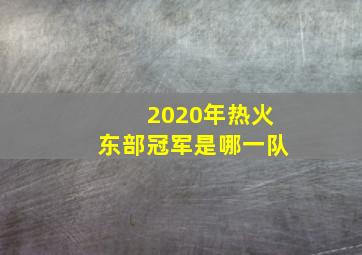 2020年热火
东部冠军是哪一队